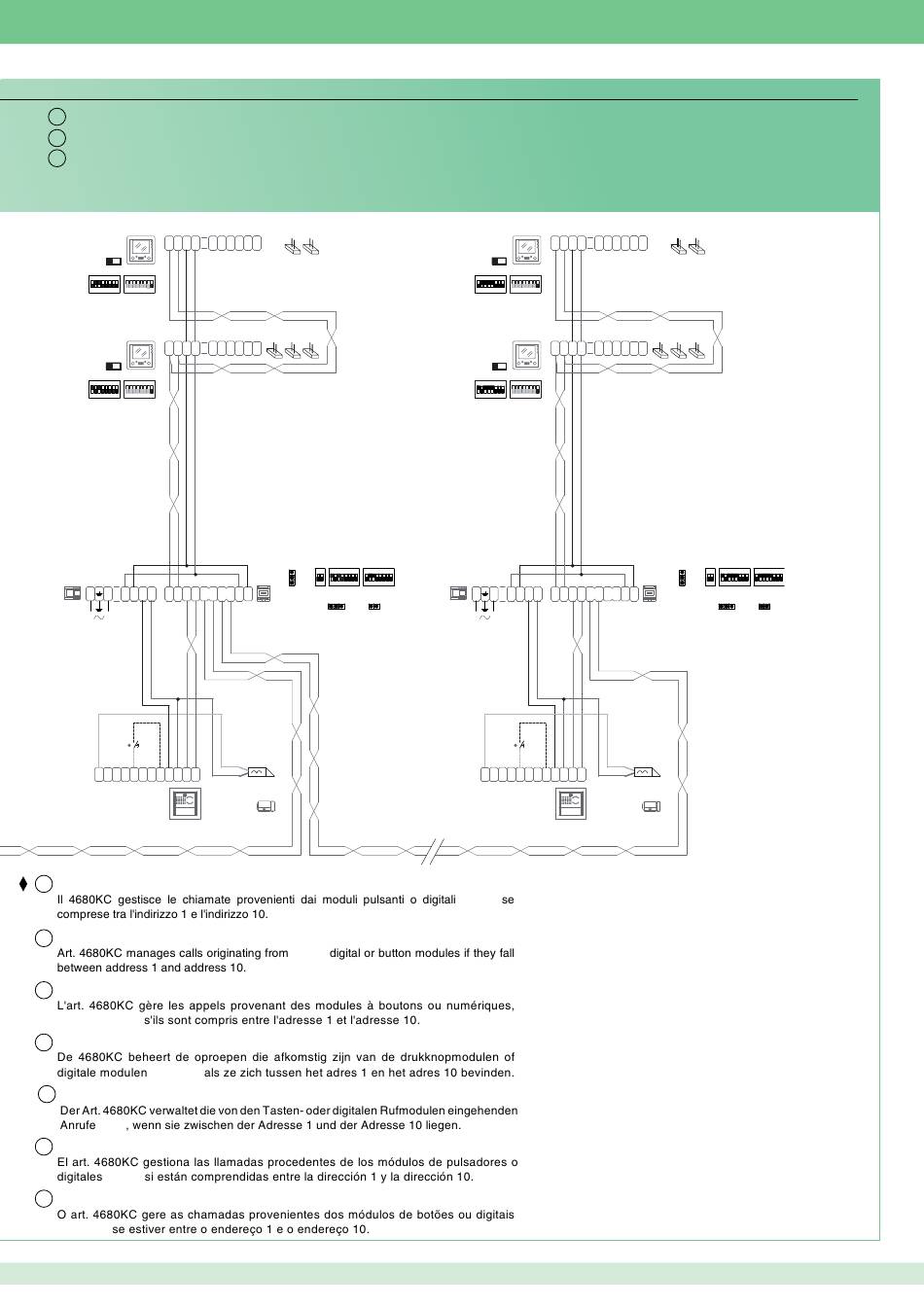 Il 4680KC gestisce le chiamate provenienti dai moduli pulsanti o digitali se comprese tra l'indirizzo 1 e l'indirizzo 10.

Art. 4680KC manages calls originating from digital or button modules if they fall between address 1 and address 10.

L'art. 4680KC gère les appels provenant des modules à boutons ou numériques, s'ils sont compris entre l'adresse 1 et l'adresse 10.

De 4680KC beheert de oproepen die afkomstig zijn van de drukknopmodulen of digitale modulen als ze zich tussen het adres 1 en het adres 10 bevinden.

Der Art. 4680KC verwaltet die von den Tasten- oder digitalen Rufmodulen eingehenden Anrufe , wenn sie zwischen der Adresse 1 und der Adresse 10 liegen.

El art. 4680KC gestiona las llamadas procedentes de los módulos de pulsadores o digitales si están comprendidas entre la dirección 1 y la dirección 10.

O art. 4680KC gere as chamadas provenientes dos módulos de botões ou digitais se estiver entre o endereço 1 e o endereço 10.